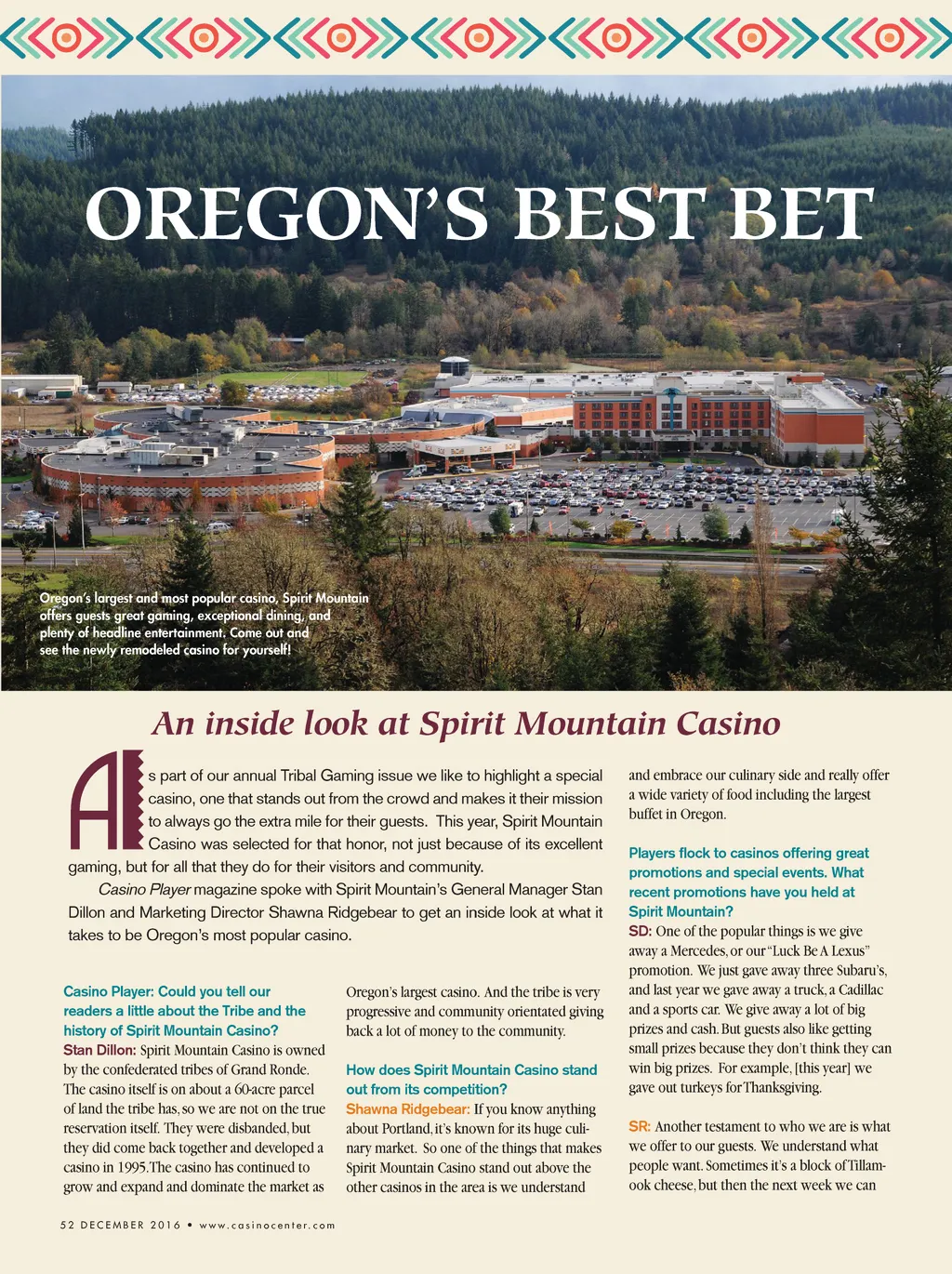 OREGON'S BEST BET

Oregon's largest and most popular casino, Spirit Mountain offers guests great gaming, exceptional dining, and plenty of headline entertainment. Come out and see the newly remodeled casino for yourself!

An inside look at Spirit Mountain Casino

As part of our annual Tribal Gaming issue we like to highlight a special casino, one that stands out from the crowd and makes it their mission to always go the extra mile for their guests. This year, Spirit Mountain Casino was selected for that honor, not just because of its excellent gaming, but for all that they do for their visitors and community.

Casino Player magazine spoke with Spirit Mountain's General Manager Stan Dillon and Marketing Director Shawna Ridgebear to get an inside look at what it takes to be Oregon's most popular casino.

Casino Player: Could you tell our readers a little about the Tribe and the history of Spirit Mountain Casino?
Stan Dillon: Spirit Mountain Casino is owned by the confederated tribes of Grand Ronde. The casino itself is on about a 60-acre parcel of land the tribe has, so we are not on the true reservation itself. They were disbanded, but they did come back together and developed a casino in 1995. The casino has continued to grow and expand and dominate the market as Oregon's largest casino. And the tribe is very progressive and community orientated giving back a lot of money to the community.

How does Spirit Mountain Casino stand out from its competition?
Shawna Ridgebear: If you know anything about Portland, it's known for its huge culinary market. So one of the things that makes Spirit Mountain Casino stand out above the other casinos in the area is we understand and embrace our culinary side and really offer a wide variety of food including the largest buffet in Oregon.

Players flock to casinos offering great promotions and special events. What recent promotions have you held at Spirit Mountain?
SD: One of the popular things is we give away a Mercedes, or our "Luck Be A Lexus" promotion. We just gave away three Subaru's, and last year we gave away a truck, a Cadillac and a sports car. We give away a lot of big prizes and cash. But guests also like getting small prizes because they don't think they can win big prizes. For example, [this year] we gave out turkeys for Thanksgiving.

SR: Another testament to who we are is what we offer to our guests. We understand what people want. Sometimes it's a block of Tillamook cheese, but then the next week we can

52 DECEMBER 2016 • www.casinocenter.com